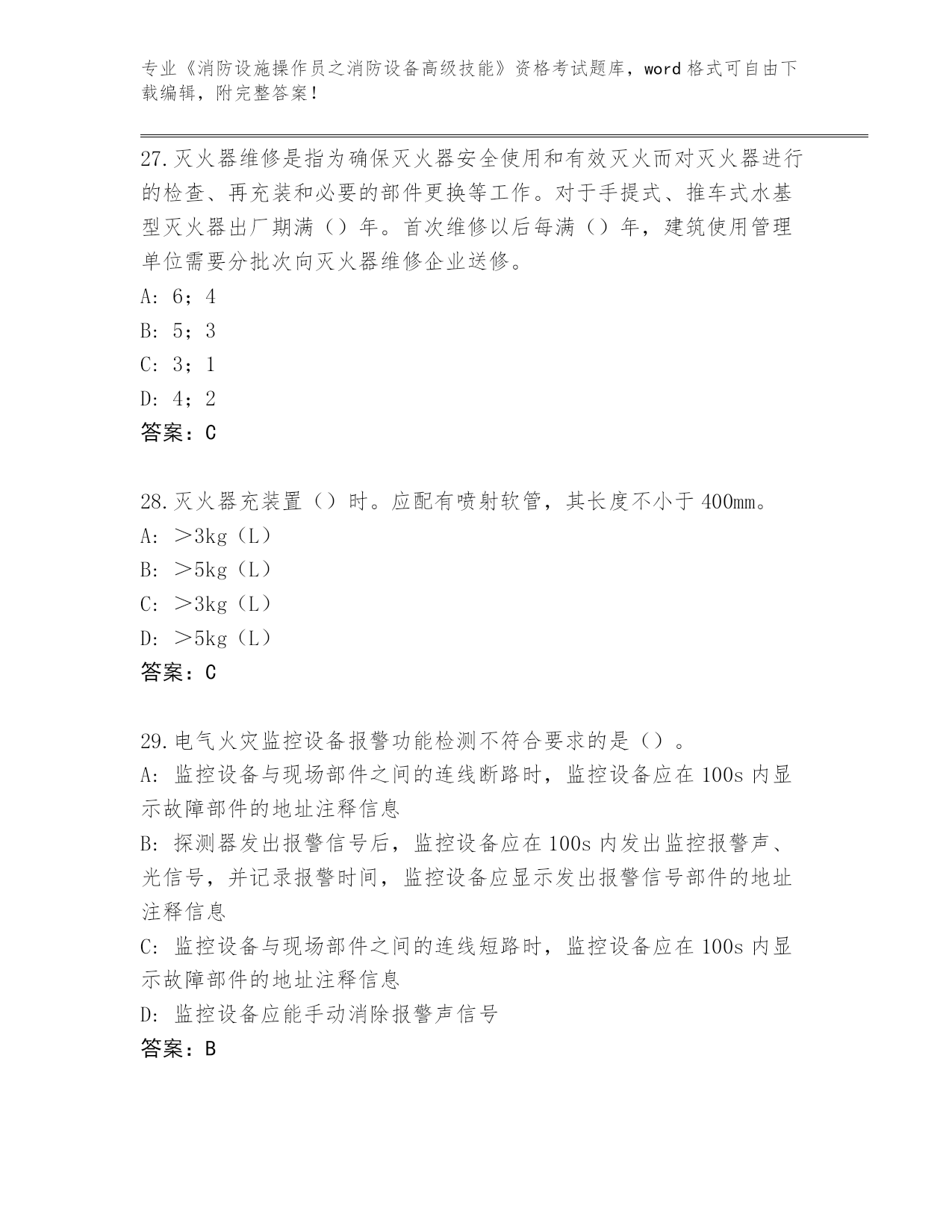 专业《消防设施操作员之消防设备高级技能》资格考试题库，word 格式可自由下载编辑，附完整答案！

27.灭火器维修是指为确保灭火器安全使用和有效灭火而对灭火器进行的检查、再充装和必要的部件更换等工作。对于手提式、推车式水基型灭火器出厂期满（）年。首次维修以后每满（）年，建筑使用管理单位需要分批次向灭火器维修企业送修。
A: 6；4
B: 5；3
C: 3；1
D: 4；2
答案：C

28.灭火器充装置（）时。应配有喷射软管，其长度不小于 400mm。
A: ＞3kg（L）
B: ＞5kg（L）
C: ＞3kg（L）
D: ＞5kg（L）
答案：C

29.电气火灾监控设备报警功能检测不符合要求的是（）。
A: 监控设备与现场部件之间的连线断路时，监控设备应在 100s 内显示故障部件的地址注释信息
B: 探测器发出报警信号后，监控设备应在 100s 内发出监控报警声、光信号，并记录报警时间，监控设备应显示发出报警信号部件的地址注释信息
C: 监控设备与现场部件之间的连线短路时，监控设备应在 100s 内显示故障部件的地址注释信息
D: 监控设备应能手动消除报警声信号
答案：B